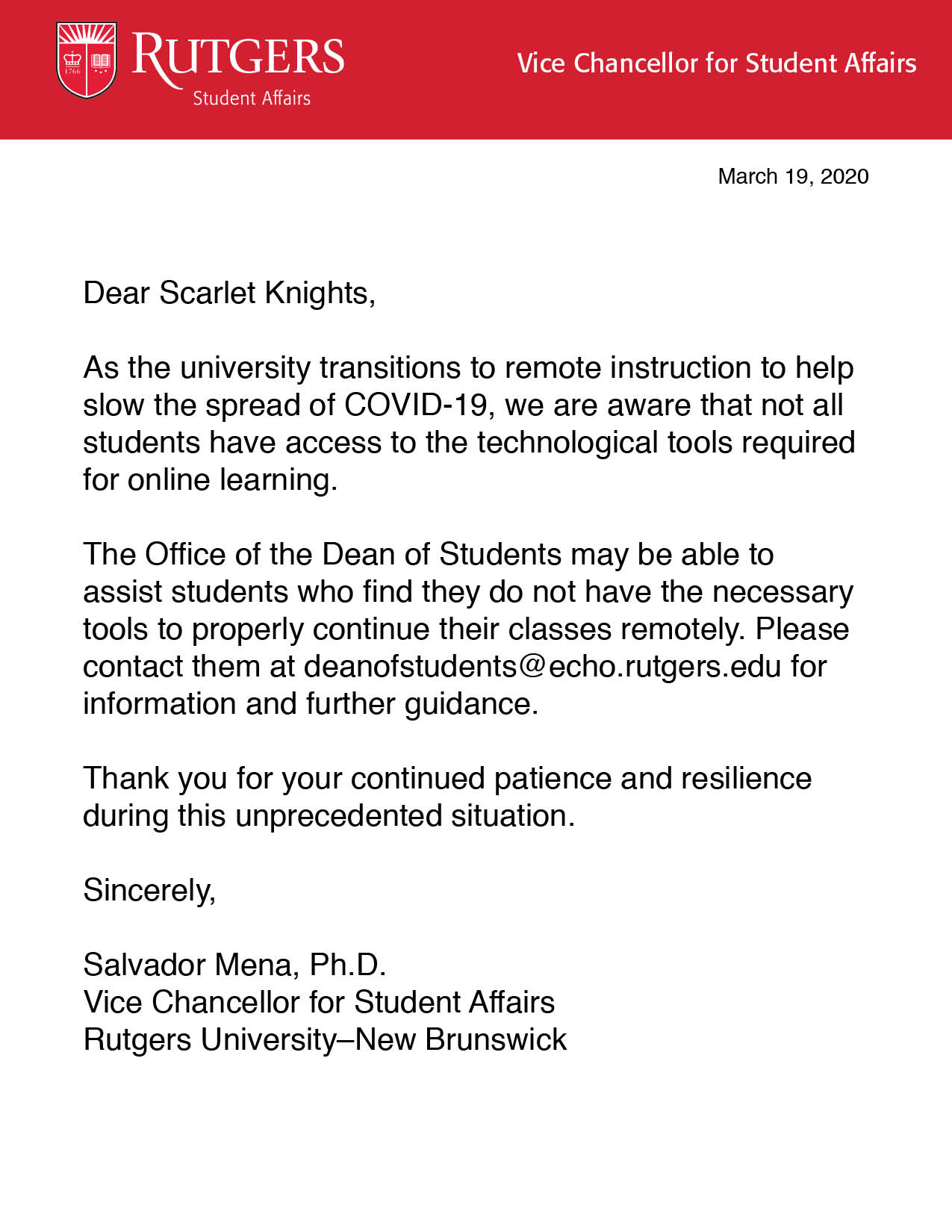 1766

RUTGERS
Student Affairs

Vice Chancellor for Student Affairs

March 19, 2020

Dear Scarlet Knights,

As the university transitions to remote instruction to help slow the spread of COVID-19, we are aware that not all students have access to the technological tools required for online learning.

The Office of the Dean of Students may be able to assist students who find they do not have the necessary tools to properly continue their classes remotely. Please contact them at deanofstudents@echo.rutgers.edu for information and further guidance.

Thank you for your continued patience and resilience during this unprecedented situation.

Sincerely,

Salvador Mena, Ph.D.
Vice Chancellor for Student Affairs
Rutgers University–New Brunswick